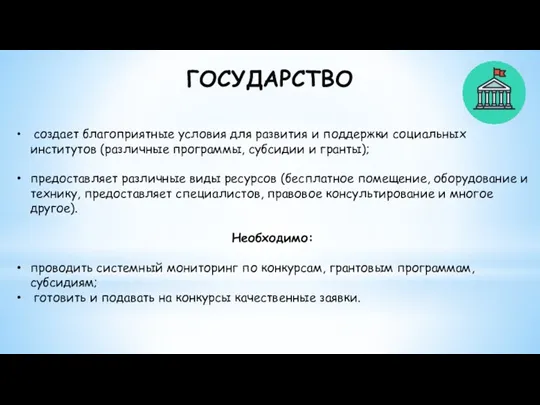 ГОСУДАРСТВО

• создает благоприятные условия для развития и поддержки социальных институтов (различные программы, субсидии и гранты);

• предоставляет различные виды ресурсов (бесплатное помещение, оборудование и технику, предоставляет специалистов, правовое консультирование и многое другое).

Необходимо:

• проводить системный мониторинг по конкурсам, грантовым программам, субсидиям;
• готовить и подавать на конкурсы качественные заявки.